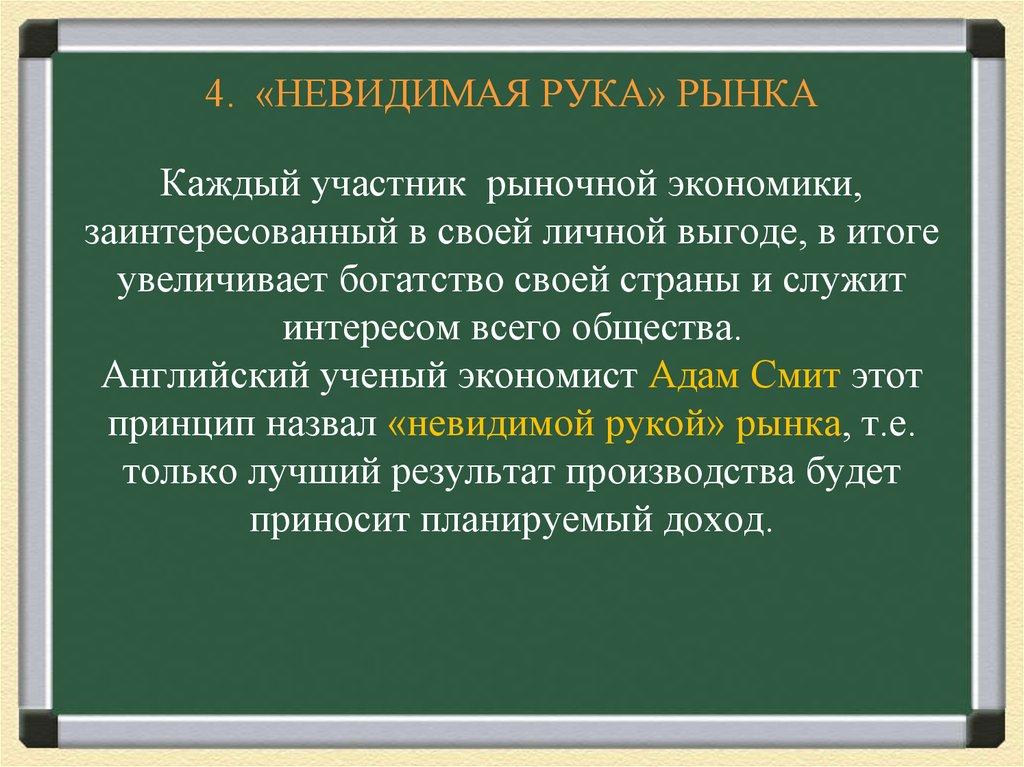 4. «НЕВИДИМАЯ РУКА» РЫНКА

Каждый участник рыночной экономики, заинтересованный в своей личной выгоде, в итоге увеличивает богатство своей страны и служит интересом всего общества.
Английский ученый экономист Адам Смит этот принцип назвал «невидимой рукой» рынка, т.е. только лучший результат производства будет приносит планируемый доход.